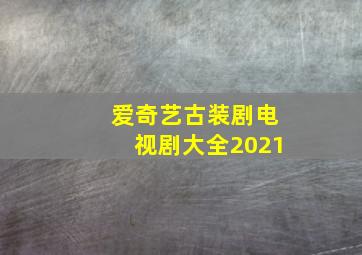 爱奇艺古装剧电视剧大全2021